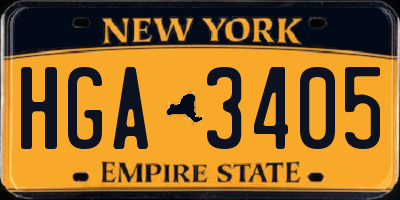 NEW YORK

HGA 3405

EMPIRE STATE